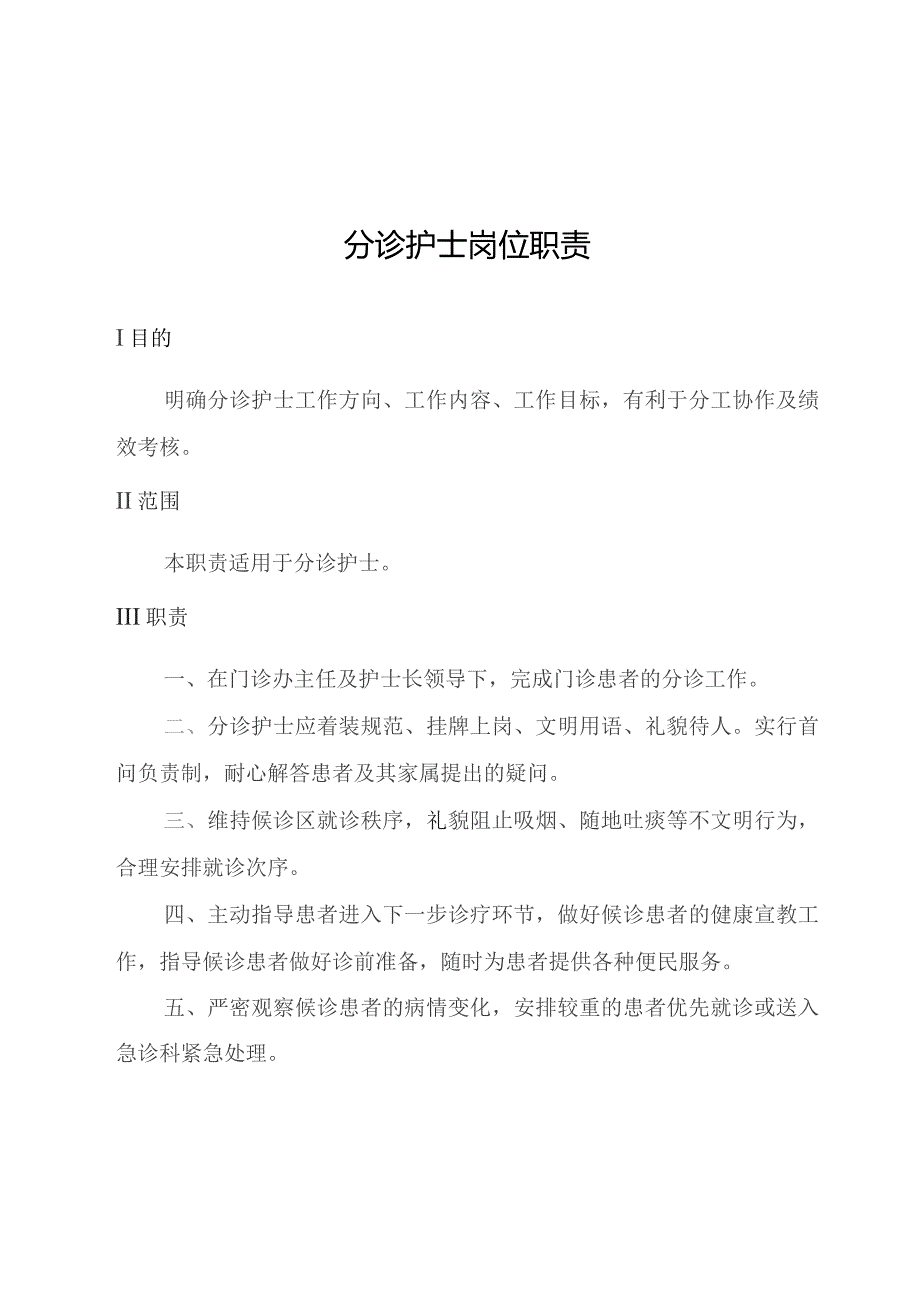 分诊护士岗位职责

I 目的

明确分诊护士工作方向、工作内容、工作目标，有利于分工协作及绩效考核。

II 范围

本职责适用于分诊护士。

III 职责

一、在门诊办主任及护士长领导下，完成门诊患者的分诊工作。

二、分诊护士应着装规范、挂牌上岗、文明用语、礼貌待人。实行首问负责制，耐心解答患者及其家属提出的疑问。

三、维持候诊区就诊秩序，礼貌阻止吸烟、随地吐痰等不文明行为，合理安排就诊次序。

四、主动指导患者进入下一步诊疗环节，做好候诊患者的健康宣教工作，指导候诊患者做好诊前准备，随时为患者提供各种便民服务。

五、严密观察候诊患者的病情变化，安排较重的患者优先就诊或送入急诊科紧急处理。